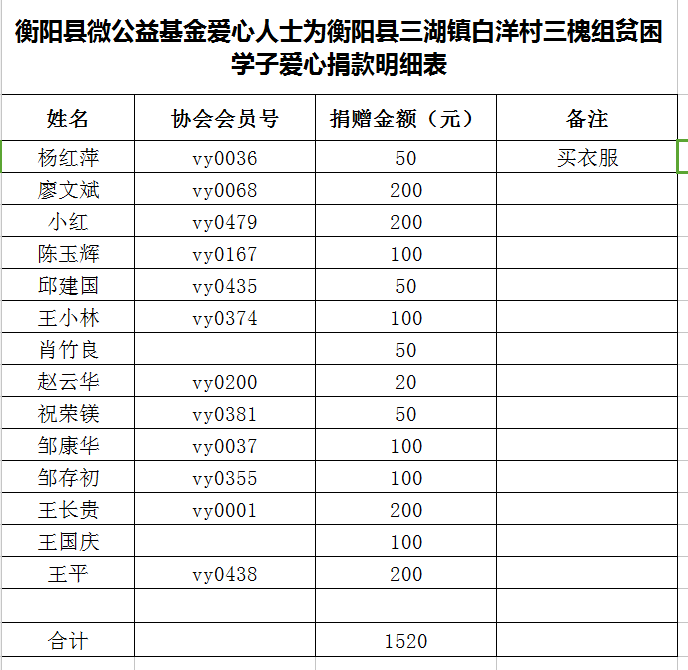 衡阳县微公益基金爱心人士为衡阳县三湖镇白洋村三槐组贫困学子爱心捐款明细表

| 姓名 | 协会会员号 | 捐赠金额（元） | 备注 |
|---|---|---|---|
| 杨红萍 | vy0036 | 50 | 买衣服 |
| 廖文斌 | vy0068 | 200 | |
| 小红 | vy0479 | 200 | |
| 陈玉辉 | vy0167 | 100 | |
| 邱建国 | vy0435 | 50 | |
| 王小林 | vy0374 | 100 | |
| 肖竹良 | | 50 | |
| 赵云华 | vy0200 | 20 | |
| 祝荣镁 | vy0381 | 50 | |
| 邹康华 | vy0037 | 100 | |
| 邹存初 | vy0355 | 100 | |
| 王长贵 | vy0001 | 200 | |
| 王国庆 | | 100 | |
| 王平 | vy0438 | 200 | |
| | | | |
| 合计 | | 1520 | |